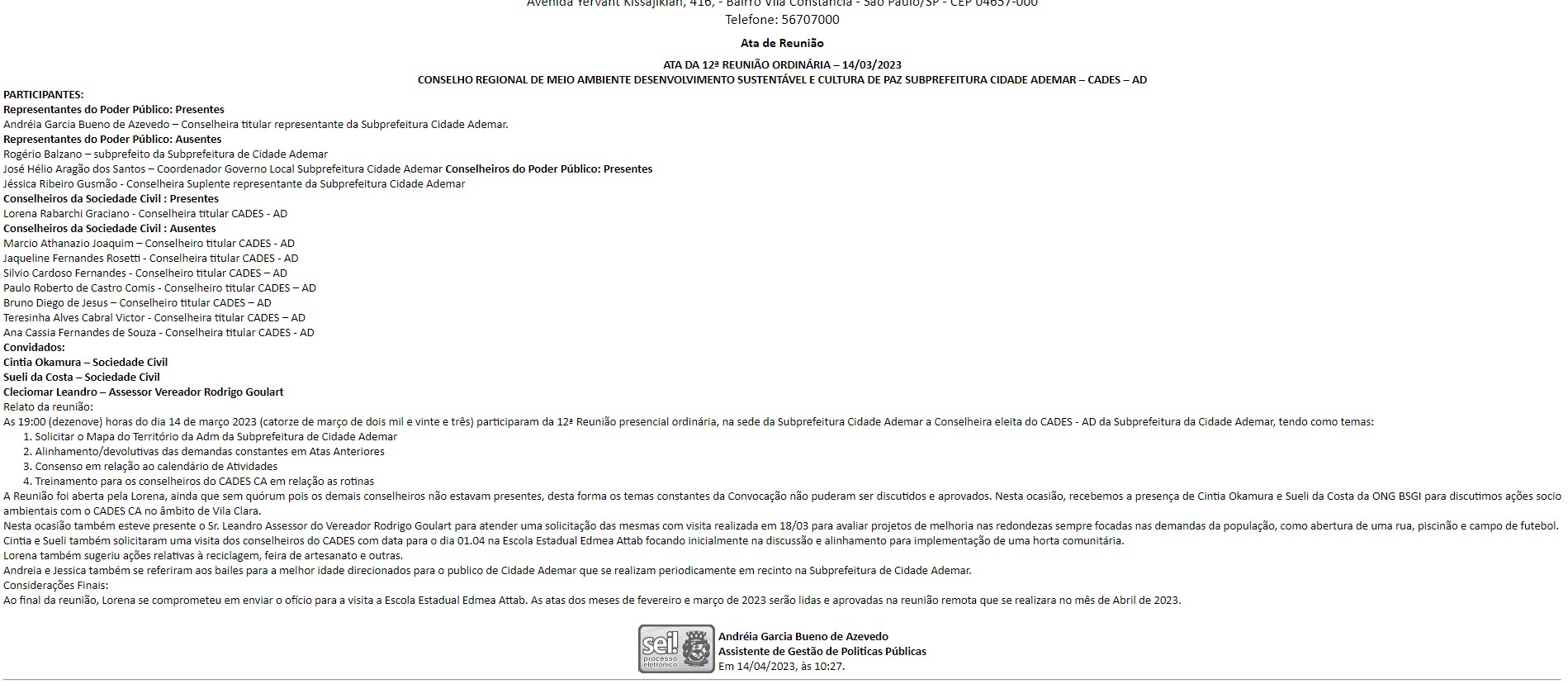 Avenida Yervant Kissajikian, 416, - Bairro Vila Constancia - São Paulo/SP - CEP 04657-000
Telefone: 56707000

Ata de Reunião

ATA DA 12ª REUNIÃO ORDINÁRIA – 14/03/2023
CONSELHO REGIONAL DE MEIO AMBIENTE DESENVOLVIMENTO SUSTENTÁVEL E CULTURA DE PAZ SUBPREFEITURA CIDADE ADEMAR – CADES – AD

PARTICIPANTES:
Representantes do Poder Público: Presentes
Andréia Garcia Bueno de Azevedo – Conselheira titular representante da Subprefeitura Cidade Ademar.
Representantes do Poder Público: Ausentes
Rogério Balzano – subprefeito da Subprefeitura de Cidade Ademar
José Hélio Aragão dos Santos – Coordenador Governo Local Subprefeitura Cidade Ademar Conselheiros do Poder Público: Presentes
Jéssica Ribeiro Gusmão - Conselheira Suplente representante da Subprefeitura Cidade Ademar
Conselheiros da Sociedade Civil : Presentes
Lorena Rabarchi Graciano - Conselheira titular CADES - AD
Conselheiros da Sociedade Civil : Ausentes
Marcio Athanazio Joaquim – Conselheiro titular CADES - AD
Jaqueline Fernandes Rosetti - Conselheira titular CADES - AD
Silvio Cardoso Fernandes - Conselheiro titular CADES – AD
Paulo Roberto de Castro Comis - Conselheiro titular CADES – AD
Bruno Diego de Jesus – Conselheiro titular CADES – AD
Teresinha Alves Cabral Victor - Conselheira titular CADES – AD
Ana Cassia Fernandes de Souza - Conselheira titular CADES - AD
Convidados:
Cintia Okamura – Sociedade Civil
Sueli da Costa – Sociedade Civil
Cleciomar Leandro – Assessor Vereador Rodrigo Goulart
Relato da reunião:
As 19:00 (dezenove) horas do dia 14 de março 2023 (catorze de março de dois mil e vinte e três) participaram da 12ª Reunião presencial ordinária, na sede da Subprefeitura Cidade Ademar a Conselheira eleita do CADES - AD da Subprefeitura da Cidade Ademar, tendo como temas:
1. Solicitar o Mapa do Território da Adm da Subprefeitura de Cidade Ademar
2. Alinhamento/devolutivas das demandas constantes em Atas Anteriores
3. Consenso em relação ao calendário de Atividades
4. Treinamento para os conselheiros do CADES CA em relação as rotinas
A Reunião foi aberta pela Lorena, ainda que sem quórum pois os demais conselheiros não estavam presentes, desta forma os temas constantes da Convocação não puderam ser discutidos e aprovados. Nesta ocasião, recebemos a presença de Cintia Okamura e Sueli da Costa da ONG BSGI para discutimos ações socio ambientais com o CADES CA no âmbito de Vila Clara.
Nesta ocasião também esteve presente o Sr. Leandro Assessor do Vereador Rodrigo Goulart para atender uma solicitação das mesmas com visita realizada em 18/03 para avaliar projetos de melhoria nas redondezas sempre focadas nas demandas da população, como abertura de uma rua, piscinão e campo de futebol.
Cintia e Sueli também solicitaram uma visita dos conselheiros do CADES com data para o dia 01.04 na Escola Estadual Edmea Attab focando inicialmente na discussão e alinhamento para implementação de uma horta comunitária.
Lorena também sugeriu ações relativas à reciclagem, feira de artesanato e outras.
Andreia e Jessica também se referiram aos bailes para a melhor idade direcionados para o publico de Cidade Ademar que se realizam periodicamente em recinto na Subprefeitura de Cidade Ademar.
Considerações Finais:
Ao final da reunião, Lorena se comprometeu em enviar o ofício para a visita a Escola Estadual Edmea Attab. As atas dos meses de fevereiro e março de 2023 serão lidas e aprovadas na reunião remota que se realizara no mês de Abril de 2023.

sei! processo eletrônico
Andréia Garcia Bueno de Azevedo
Assistente de Gestão de Políticas Públicas
Em 14/04/2023, às 10:27.